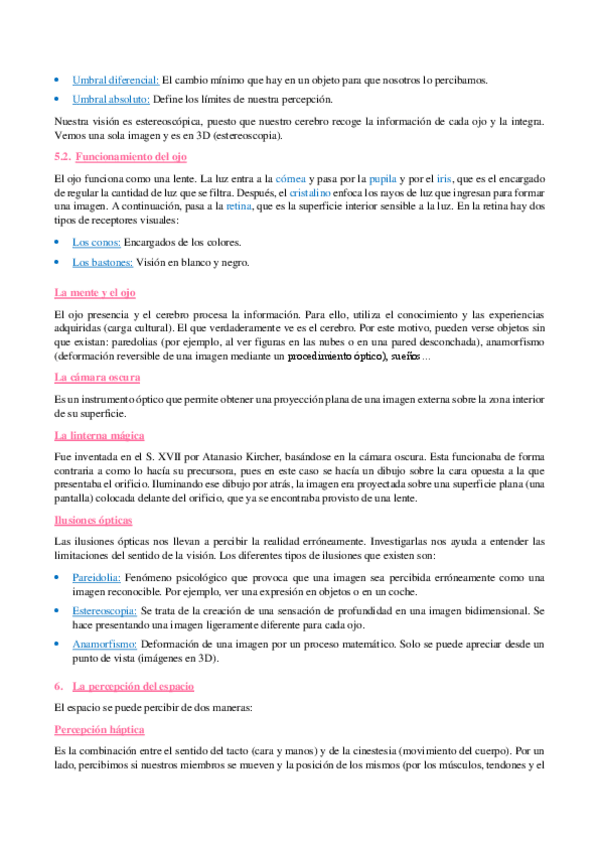 • Umbral diferencial: El cambio mínimo que hay en un objeto para que nosotros lo percibamos.

• Umbral absoluto: Define los límites de nuestra percepción.

Nuestra visión es estereoscópica, puesto que nuestro cerebro recoge la información de cada ojo y la integra. Vemos una sola imagen y es en 3D (estereoscopia).

5.2. Funcionamiento del ojo

El ojo funciona como una lente. La luz entra a la córnea y pasa por la pupila y por el iris, que es el encargado de regular la cantidad de luz que se filtra. Después, el cristalino enfoca los rayos de luz que ingresan para formar una imagen. A continuación, pasa a la retina, que es la superficie interior sensible a la luz. En la retina hay dos tipos de receptores visuales:

• Los conos: Encargados de los colores.

• Los bastones: Visión en blanco y negro.

La mente y el ojo

El ojo presencia y el cerebro procesa la información. Para ello, utiliza el conocimiento y las experiencias adquiridas (carga cultural). El que verdaderamente ve es el cerebro. Por este motivo, pueden verse objetos sin que existan: paredolias (por ejemplo, al ver figuras en las nubes o en una pared desconchada), anamorfismo (deformación reversible de una imagen mediante un procedimiento óptico), sueños…

La cámara oscura

Es un instrumento óptico que permite obtener una proyección plana de una imagen externa sobre la zona interior de su superficie.

La linterna mágica

Fue inventada en el S. XVII por Atanasio Kircher, basándose en la cámara oscura. Esta funcionaba de forma contraria a como lo hacía su precursora, pues en este caso se hacía un dibujo sobre la cara opuesta a la que presentaba el orificio. Iluminando ese dibujo por atrás, la imagen era proyectada sobre una superficie plana (una pantalla) colocada delante del orificio, que ya se encontraba provisto de una lente.

Ilusiones ópticas

Las ilusiones ópticas nos llevan a percibir la realidad erróneamente. Investigarlas nos ayuda a entender las limitaciones del sentido de la visión. Los diferentes tipos de ilusiones que existen son:

• Pareidolia: Fenómeno psicológico que provoca que una imagen sea percibida erróneamente como una imagen reconocible. Por ejemplo, ver una expresión en objetos o en un coche.

• Estereoscopia: Se trata de la creación de una sensación de profundidad en una imagen bidimensional. Se hace presentando una imagen ligeramente diferente para cada ojo.

• Anamorfismo: Deformación de una imagen por un proceso matemático. Solo se puede apreciar desde un punto de vista (imágenes en 3D).

6. La percepción del espacio

El espacio se puede percibir de dos maneras:

Percepción háptica

Es la combinación entre el sentido del tacto (cara y manos) y de la cinestesia (movimiento del cuerpo). Por un lado, percibimos si nuestros miembros se mueven y la posición de los mismos (por los músculos, tendones y el